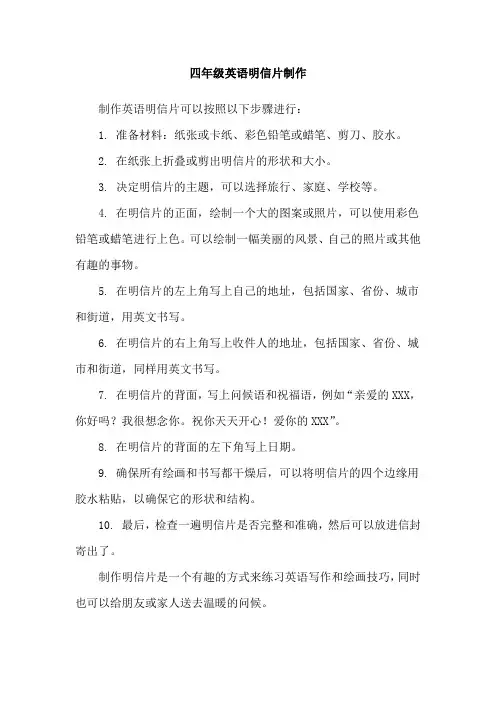 四年级英语明信片制作

制作英语明信片可以按照以下步骤进行：

1. 准备材料：纸张或卡纸、彩色铅笔或蜡笔、剪刀、胶水。

2. 在纸张上折叠或剪出明信片的形状和大小。

3. 决定明信片的主题，可以选择旅行、家庭、学校等。

4. 在明信片的正面，绘制一个大的图案或照片，可以使用彩色铅笔或蜡笔进行上色。可以绘制一幅美丽的风景、自己的照片或其他有趣的事物。

5. 在明信片的左上角写上自己的地址，包括国家、省份、城市和街道，用英文书写。

6. 在明信片的右上角写上收件人的地址，包括国家、省份、城市和街道，同样用英文书写。

7. 在明信片的背面，写上问候语和祝福语，例如“亲爱的 XXX，你好吗？我很想念你。祝你天天开心！爱你的 XXX”。

8. 在明信片的背面的左下角写上日期。

9. 确保所有绘画和书写都干燥后，可以将明信片的四个边缘用胶水粘贴，以确保它的形状和结构。

10. 最后，检查一遍明信片是否完整和准确，然后可以放进信封寄出了。

制作明信片是一个有趣的方式来练习英语写作和绘画技巧，同时也可以给朋友或家人送去温暖的问候。